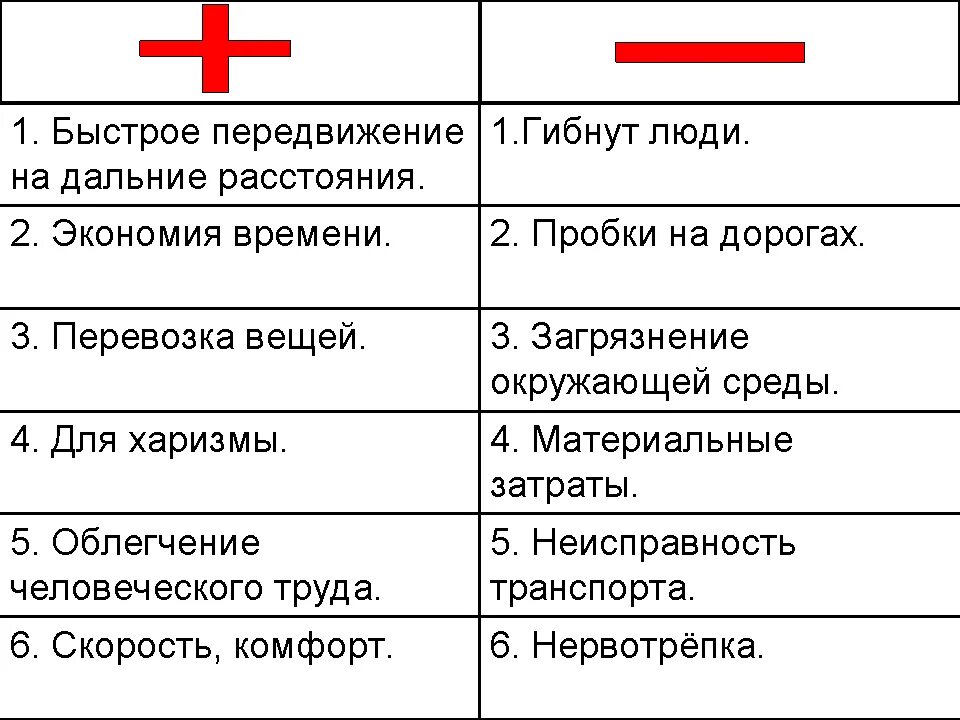 | + | − |
|---|---|
| 1. Быстрое передвижение на дальние расстояния. | 1.Гибнут люди. |
| 2. Экономия времени. | 2. Пробки на дорогах. |
| 3. Перевозка вещей. | 3. Загрязнение окружающей среды. |
| 4. Для харизмы. | 4. Материальные затраты. |
| 5. Облегчение человеческого труда. | 5. Неисправность транспорта. |
| 6. Скорость, комфорт. | 6. Нервотрёпка. |